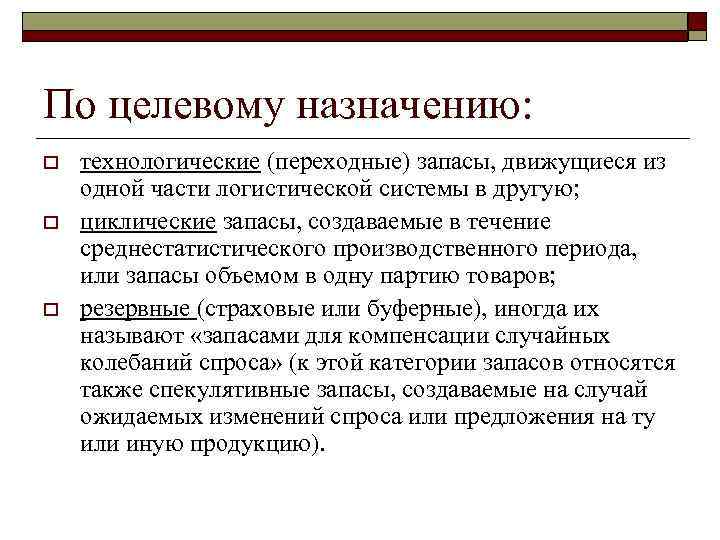 По целевому назначению:

технологические (переходные) запасы, движущиеся из одной части логистической системы в другую;

циклические запасы, создаваемые в течение среднестатистического производственного периода, или запасы объемом в одну партию товаров;

резервные (страховые или буферные), иногда их называют «запасами для компенсации случайных колебаний спроса» (к этой категории запасов относятся также спекулятивные запасы, создаваемые на случай ожидаемых изменений спроса или предложения на ту или иную продукцию).